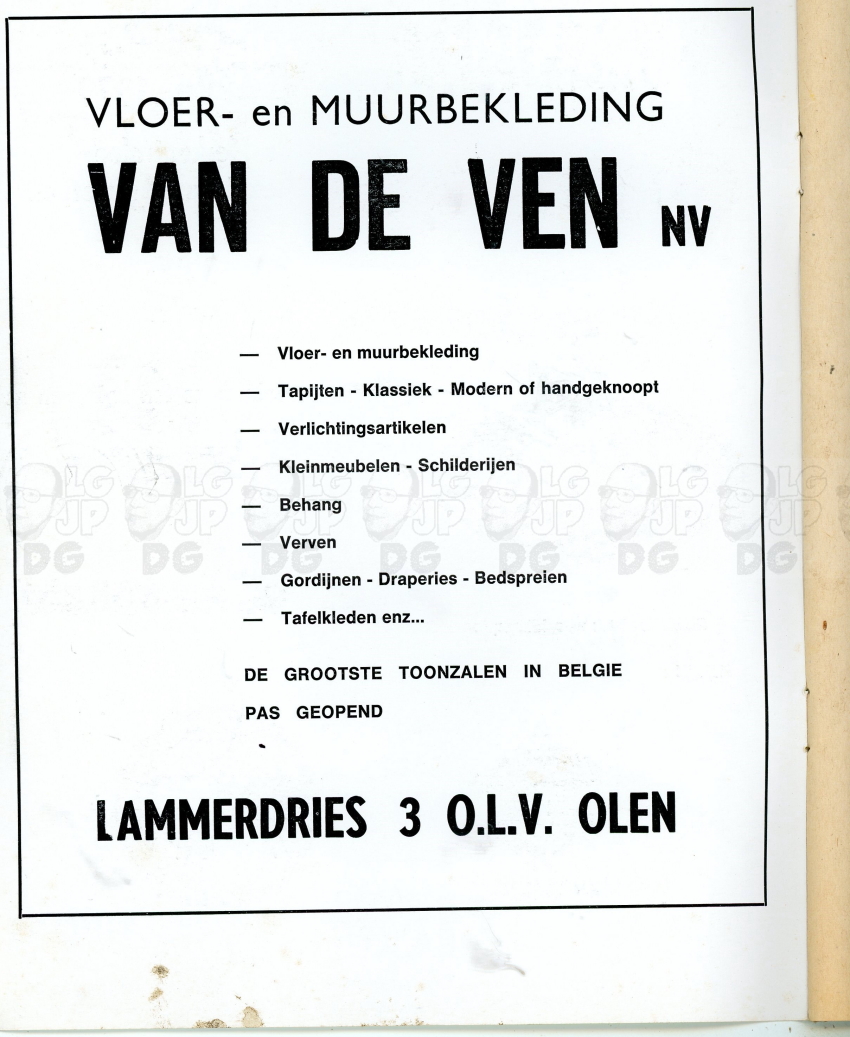 VLOER- en MUURBEKLEDING

VAN DE VEN NV

— Vloer- en muurbekleding

— Tapijten - Klassiek - Modern of handgeknoopt

— Verlichtingsartikelen

— Kleinmeubelen - Schilderijen

— Behang

— Verven

— Gordijnen - Draperies - Bedspreien

— Tafelkleden enz...

DE GROOTSTE TOONZALEN IN BELGIE

PAS GEOPEND

LAMMERDRIES 3 O.L.V. OLEN

LG JP DG LG JP DG LG JP DG LG JP DG LG JP DG LG JP DG LG JP DG